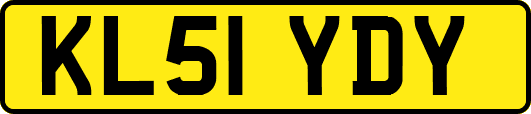 KL51 YDY